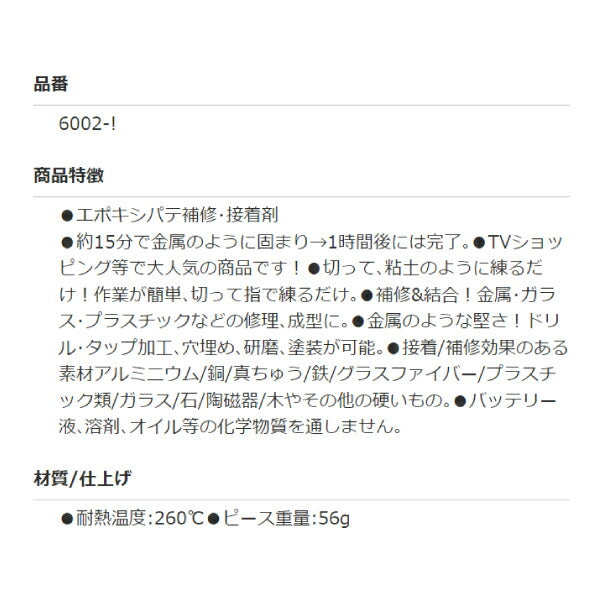 品番

6002-!

商品特徴

●エポキシパテ補修･接着剤
●約15分で金属のように固まり→1時間後には完了。●TVショッピング等で大人気の商品です！●切って、粘土のように練るだけ！作業が簡単、切って指で練るだけ。●補修&結合！金属･ガラス･プラスチックなどの修理、成型に。●金属のような堅さ！ドリル･タップ加工、穴埋め、研磨、塗装が可能。●接着/補修効果のある素材アルミニウム/銅/真ちゅう/鉄/グラスファイバー/プラスチック類/ガラス/石/陶磁器/木やその他の硬いもの。●バッテリー液、溶剤、オイル等の化学物質を通しません。

材質/仕上げ

●耐熱温度:260℃●ピース重量:56g